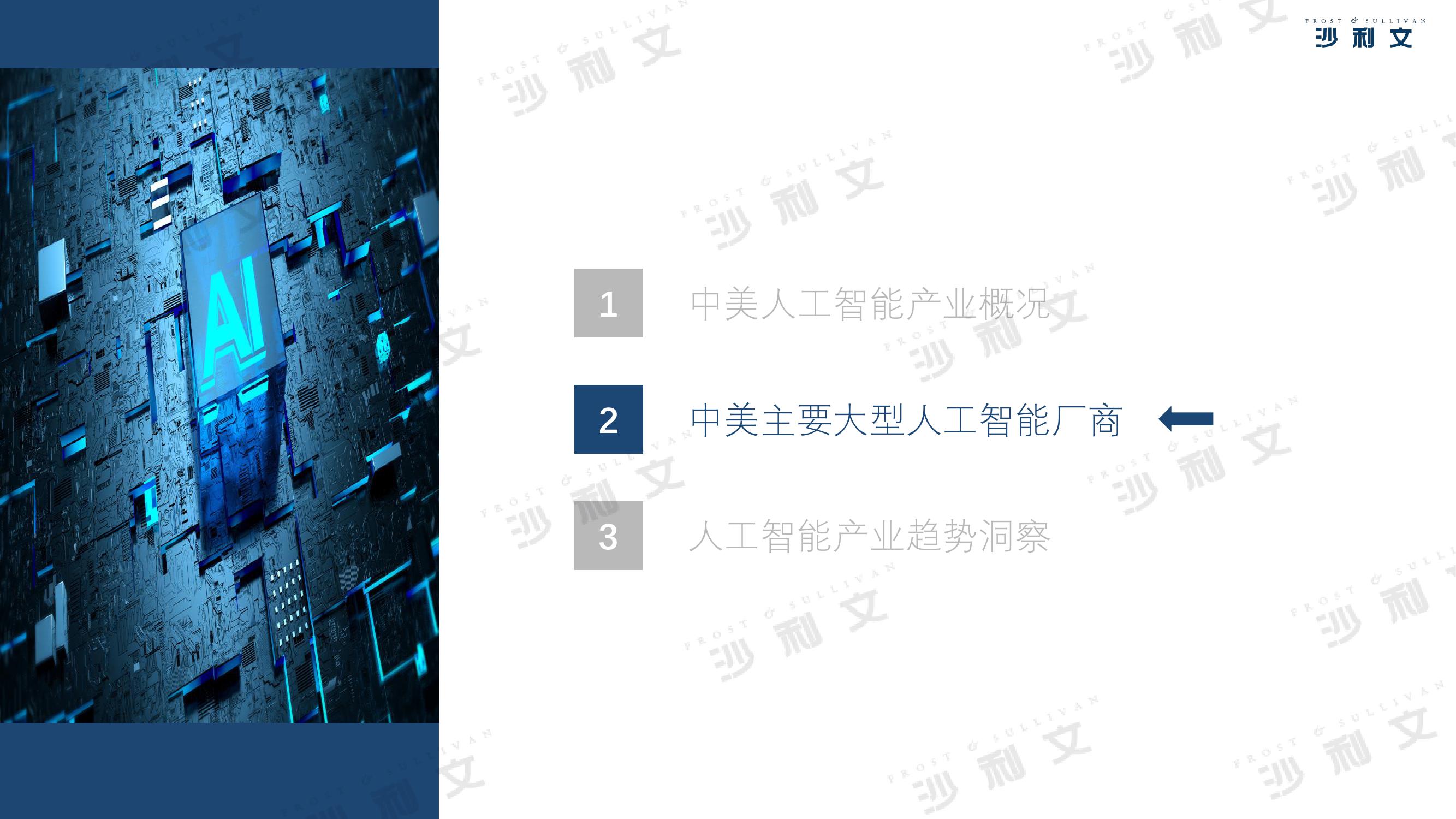 FROST & SULLIVAN
沙利文

AI

1 中美人工智能产业概况

2 中美主要大型人工智能厂商

3 人工智能产业趋势洞察